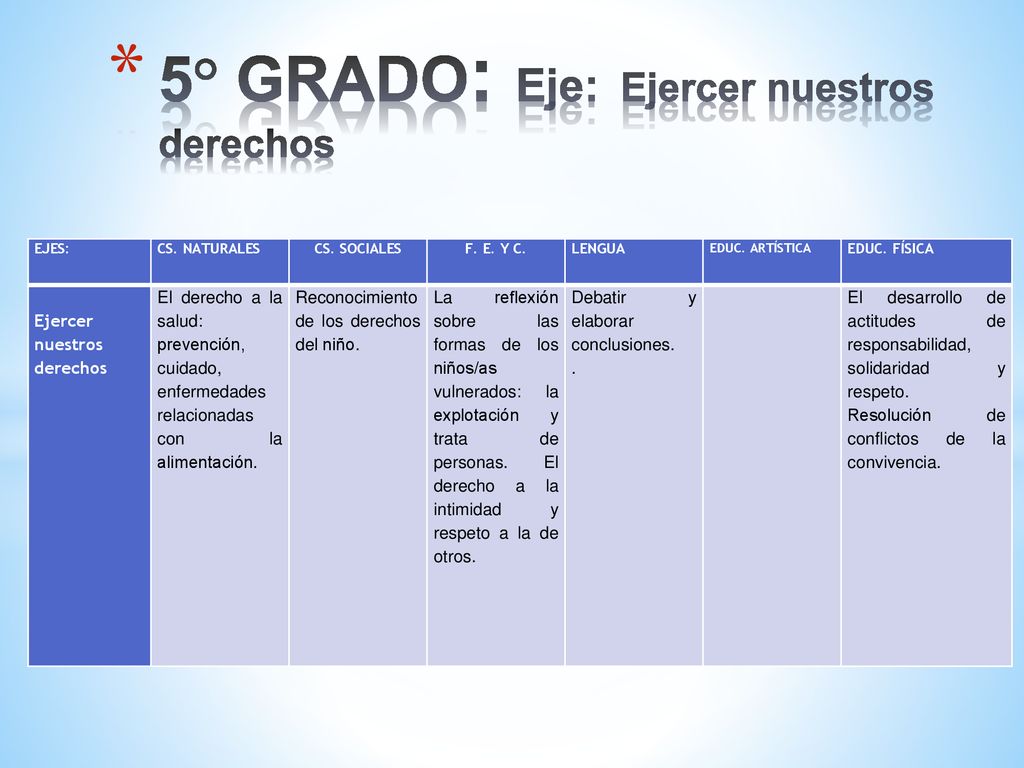 * 5° GRADO: Eje: Ejercer nuestros derechos

| EJES: | CS. NATURALES | CS. SOCIALES | F. E. Y C. | LENGUA | EDUC. ARTÍSTICA | EDUC. FÍSICA |
|---|---|---|---|---|---|---|
| Ejercer nuestros derechos | El derecho a la salud: prevención, cuidado, enfermedades relacionadas con la alimentación. | Reconocimiento de los derechos del niño. | La reflexión sobre las formas de los niños/as vulnerados: la explotación y trata de personas. El derecho a la intimidad y respeto a la de otros. | Debatir y elaborar conclusiones. . |  | El desarrollo de actitudes de responsabilidad, solidaridad y respeto. Resolución de conflictos de la convivencia. |